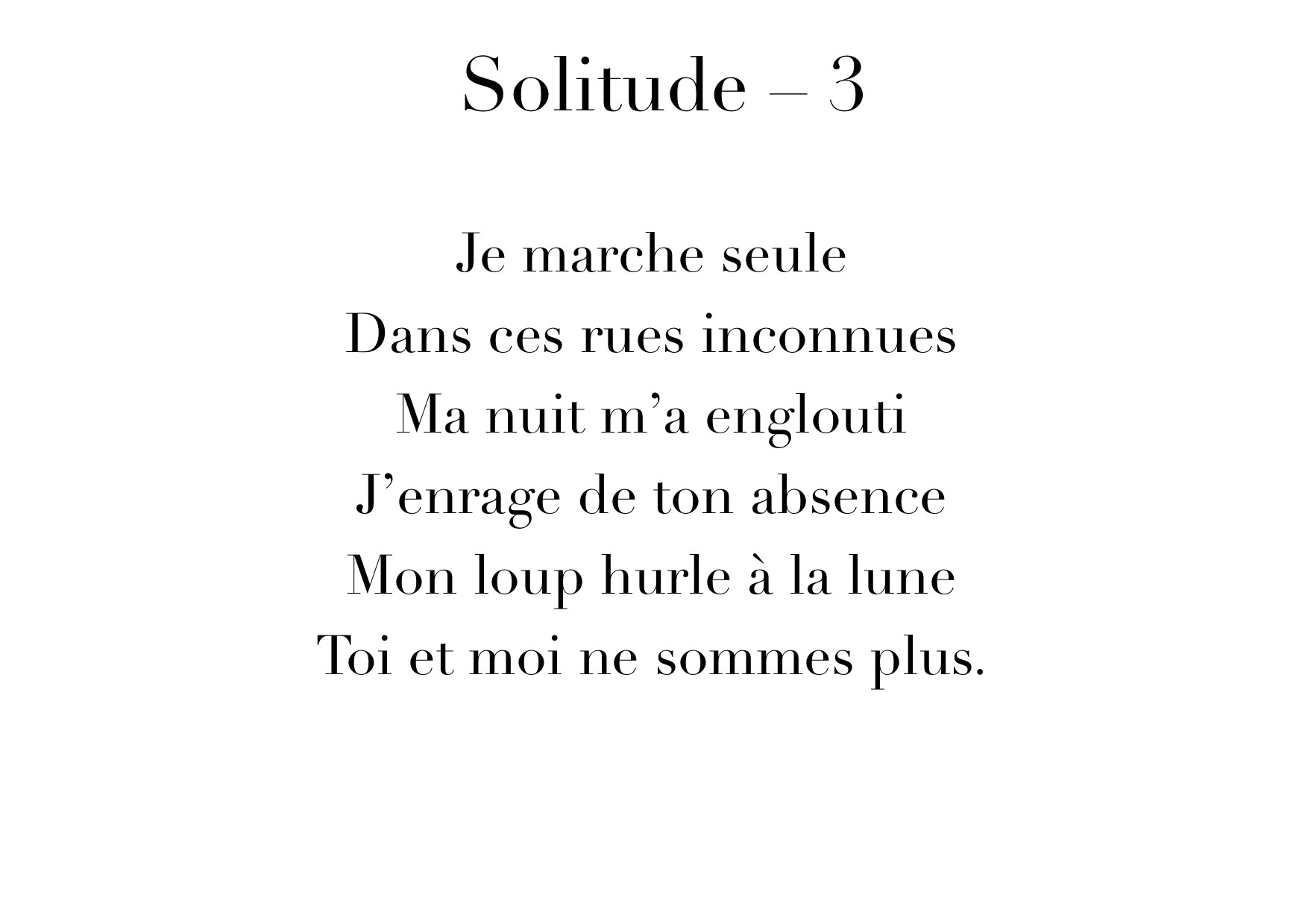 Solitude – 3

Je marche seule
Dans ces rues inconnues
Ma nuit m'a englouti
J'enrage de ton absence
Mon loup hurle à la lune
Toi et moi ne sommes plus.